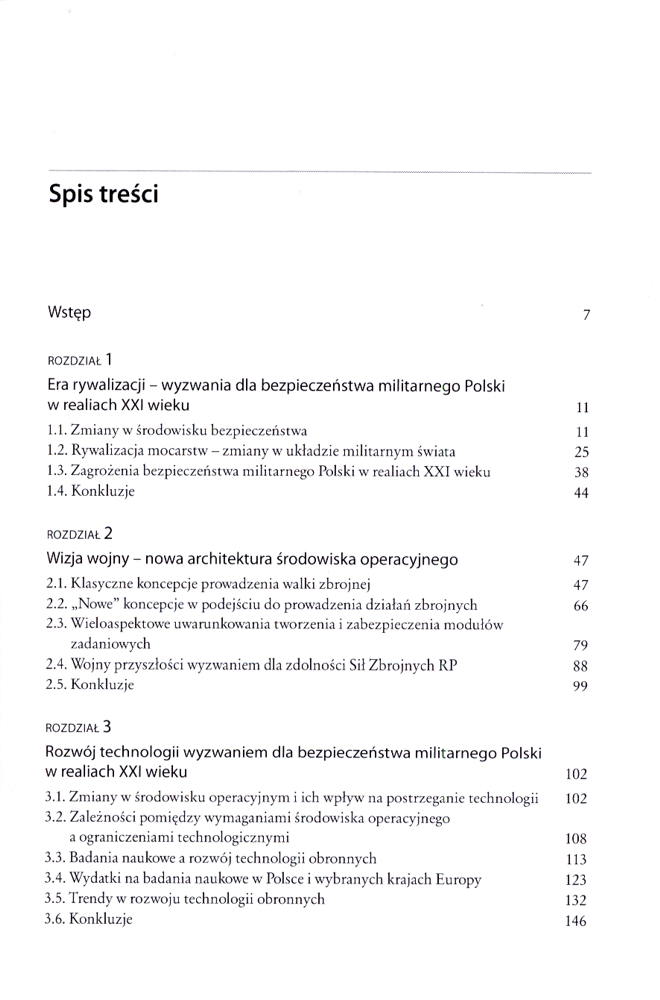 Spis treści

Wstęp 7

ROZDZIAŁ 1

Era rywalizacji – wyzwania dla bezpieczeństwa militarnego Polski w realiach XXI wieku 11

1.1. Zmiany w środowisku bezpieczeństwa 11
1.2. Rywalizacja mocarstw – zmiany w układzie militarnym świata 25
1.3. Zagrożenia bezpieczeństwa militarnego Polski w realiach XXI wieku 38
1.4. Konkluzje 44

ROZDZIAŁ 2

Wizja wojny – nowa architektura środowiska operacyjnego 47

2.1. Klasyczne koncepcje prowadzenia walki zbrojnej 47
2.2. „Nowe" koncepcje w podejściu do prowadzenia działań zbrojnych 66
2.3. Wieloaspektowe uwarunkowania tworzenia i zabezpieczenia modułów zadaniowych 79
2.4. Wojny przyszłości wyzwaniem dla zdolności Sił Zbrojnych RP 88
2.5. Konkluzje 99

ROZDZIAŁ 3

Rozwój technologii wyzwaniem dla bezpieczeństwa militarnego Polski w realiach XXI wieku 102

3.1. Zmiany w środowisku operacyjnym i ich wpływ na postrzeganie technologii 102
3.2. Zależności pomiędzy wymaganiami środowiska operacyjnego a ograniczeniami technologicznymi 108
3.3. Badania naukowe a rozwój technologii obronnych 113
3.4. Wydatki na badania naukowe w Polsce i wybranych krajach Europy 123
3.5. Trendy w rozwoju technologii obronnych 132
3.6. Konkluzje 146